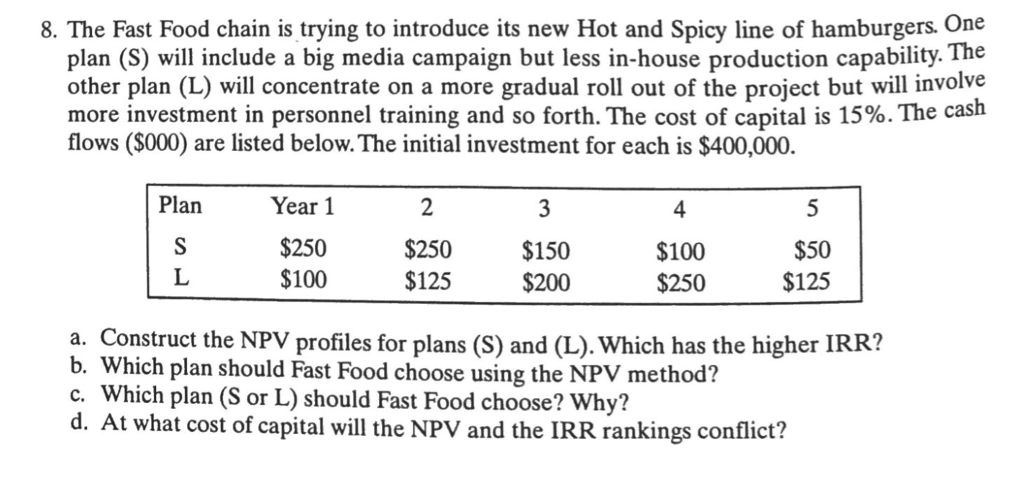 8. The Fast Food chain is trying to introduce its new Hot and Spicy line of hamburgers. One plan (S) will include a big media campaign but less in-house production capability. The other plan (L) will concentrate on a more gradual roll out of the project but will involve more investment in personnel training and so forth. The cost of capital is 15%. The cash flows (\$000) are listed below. The initial investment for each is \$400,000.

| Plan | Year 1 | 2 | 3 | 4 | 5 |
|---|---|---|---|---|---|
| S | \$250 | \$250 | \$150 | \$100 | \$50 |
| L | \$100 | \$125 | \$200 | \$250 | \$125 |

a. Construct the NPV profiles for plans (S) and (L). Which has the higher IRR?
b. Which plan should Fast Food choose using the NPV method?
c. Which plan (S or L) should Fast Food choose? Why?
d. At what cost of capital will the NPV and the IRR rankings conflict?